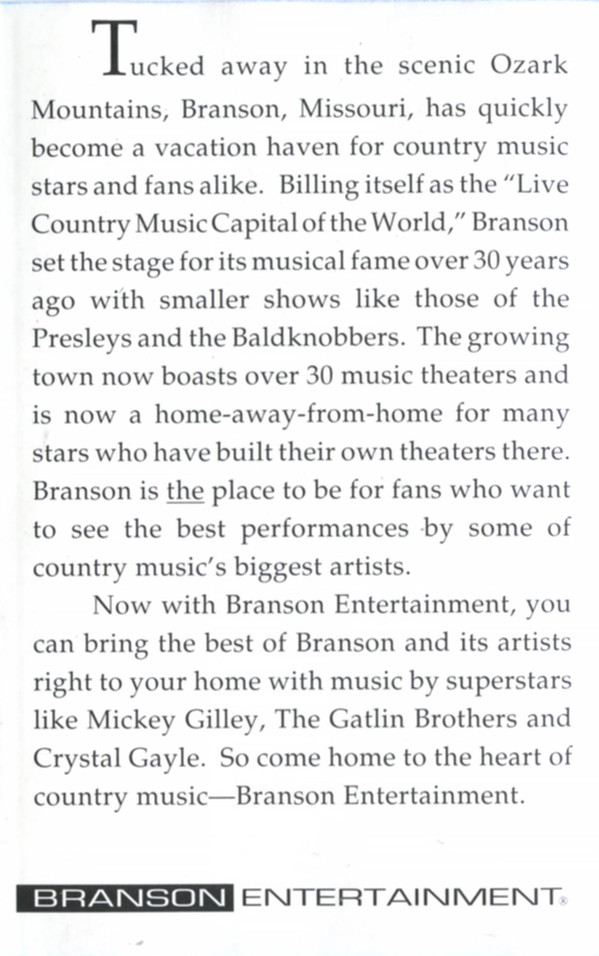 Tucked away in the scenic Ozark Mountains, Branson, Missouri, has quickly become a vacation haven for country music stars and fans alike. Billing itself as the "Live Country Music Capital of the World," Branson set the stage for its musical fame over 30 years ago with smaller shows like those of the Presleys and the Baldknobbers. The growing town now boasts over 30 music theaters and is now a home-away-from-home for many stars who have built their own theaters there. Branson is the place to be for fans who want to see the best performances by some of country music's biggest artists.

Now with Branson Entertainment, you can bring the best of Branson and its artists right to your home with music by superstars like Mickey Gilley, The Gatlin Brothers and Crystal Gayle. So come home to the heart of country music—Branson Entertainment.

BRANSON ENTERTAINMENT®